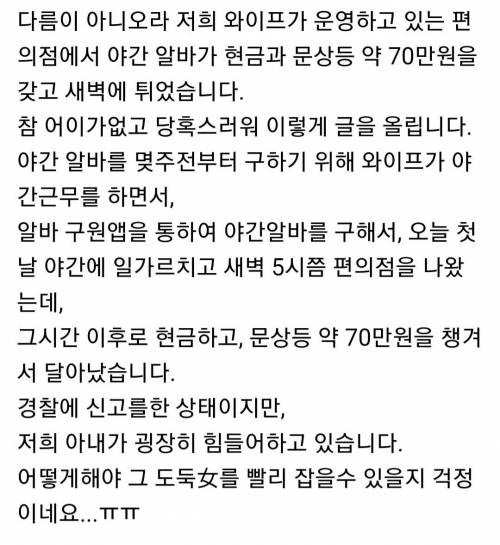 다름이 아니오라 저희 와이프가 운영하고 있는 편의점에서 야간 알바가 현금과 문상등 약 70만원을 갖고 새벽에 튀었습니다.
참 어이가없고 당혹스러워 이렇게 글을 올립니다.
야간 알바를 몇주전부터 구하기 위해 와이프가 야간근무를 하면서,
알바 구원앱을 통하여 야간알바를 구해서, 오늘 첫날 야간에 일가르치고 새벽 5시쯤 편의점을 나왔는데,
그시간 이후로 현금하고, 문상등 약 70만원을 챙겨서 달아났습니다.
경찰에 신고를한 상태이지만,
저희 아내가 굉장히 힘들어하고 있습니다.
어떻게해야 그 도둑女를 빨리 잡을수 있을지 걱정이네요...ㅠㅠ